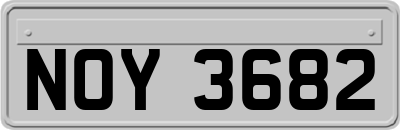 NOY 3682